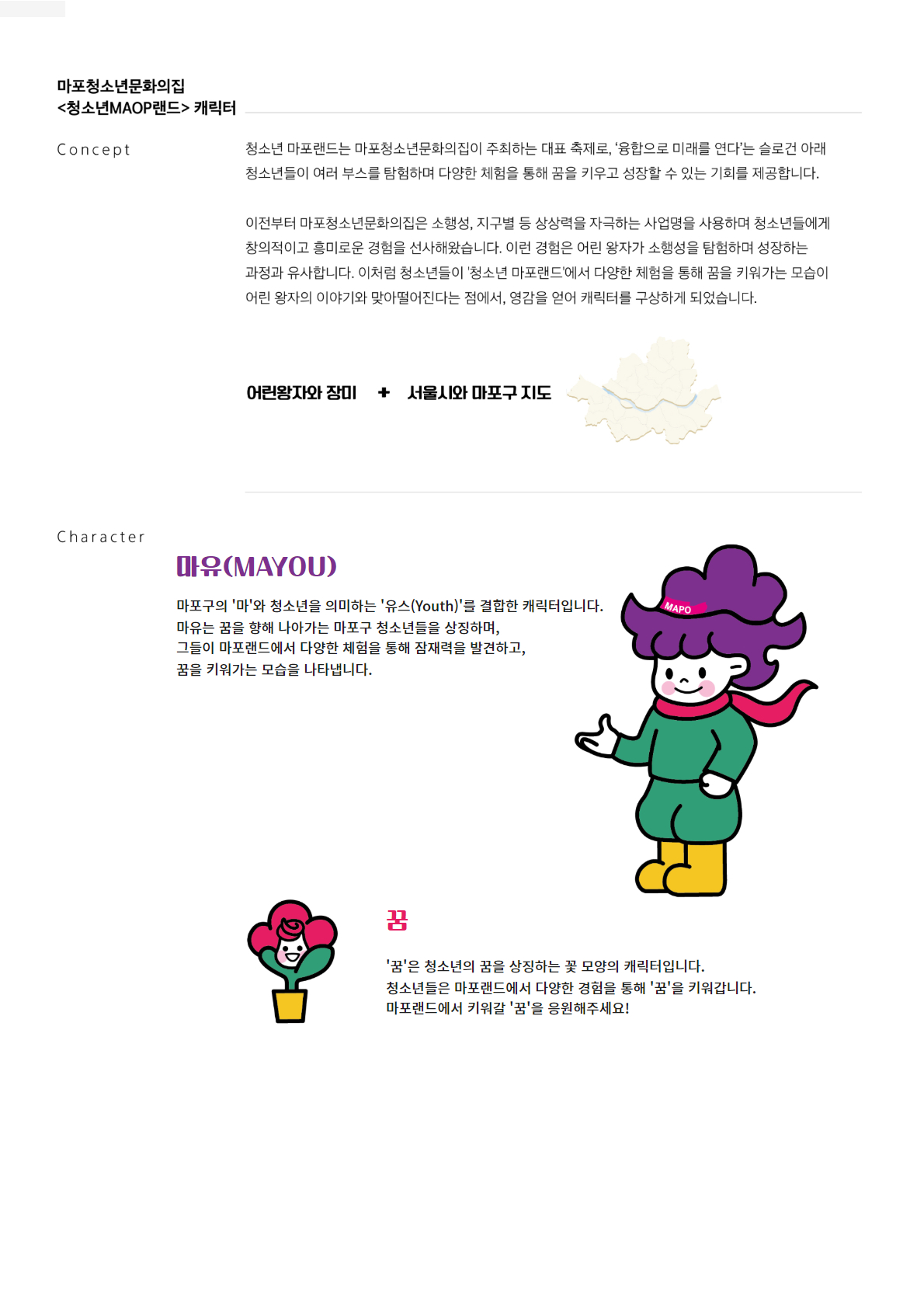 마포청소년문화의집
<청소년MAOP랜드> 캐릭터

Concept

청소년 마포랜드는 마포청소년문화의집이 주최하는 대표 축제로, '융합으로 미래를 연다'는 슬로건 아래 청소년들이 여러 부스를 탐험하며 다양한 체험을 통해 꿈을 키우고 성장할 수 있는 기회를 제공합니다.

이전부터 마포청소년문화의집은 소행성, 지구별 등 상상력을 자극하는 사업명을 사용하며 청소년들에게 창의적이고 흥미로운 경험을 선사해왔습니다. 이런 경험은 어린 왕자가 소행성을 탐험하며 성장하는 과정과 유사합니다. 이처럼 청소년들이 '청소년 마포랜드'에서 다양한 체험을 통해 꿈을 키워가는 모습이 어린 왕자의 이야기와 맞아떨어진다는 점에서, 영감을 얻어 캐릭터를 구상하게 되었습니다.

어린왕자와 장미 + 서울시와 마포구 지도

Character

마유(MAYOU)

마포구의 '마'와 청소년을 의미하는 '유스(Youth)'를 결합한 캐릭터입니다.
마유는 꿈을 향해 나아가는 마포구 청소년들을 상징하며,
그들이 마포랜드에서 다양한 체험을 통해 잠재력을 발견하고,
꿈을 키워가는 모습을 나타냅니다.

MAPO

꿈

'꿈'은 청소년의 꿈을 상징하는 꽃 모양의 캐릭터입니다.
청소년들은 마포랜드에서 다양한 경험을 통해 '꿈'을 키워갑니다.
마포랜드에서 키워갈 '꿈'을 응원해주세요!